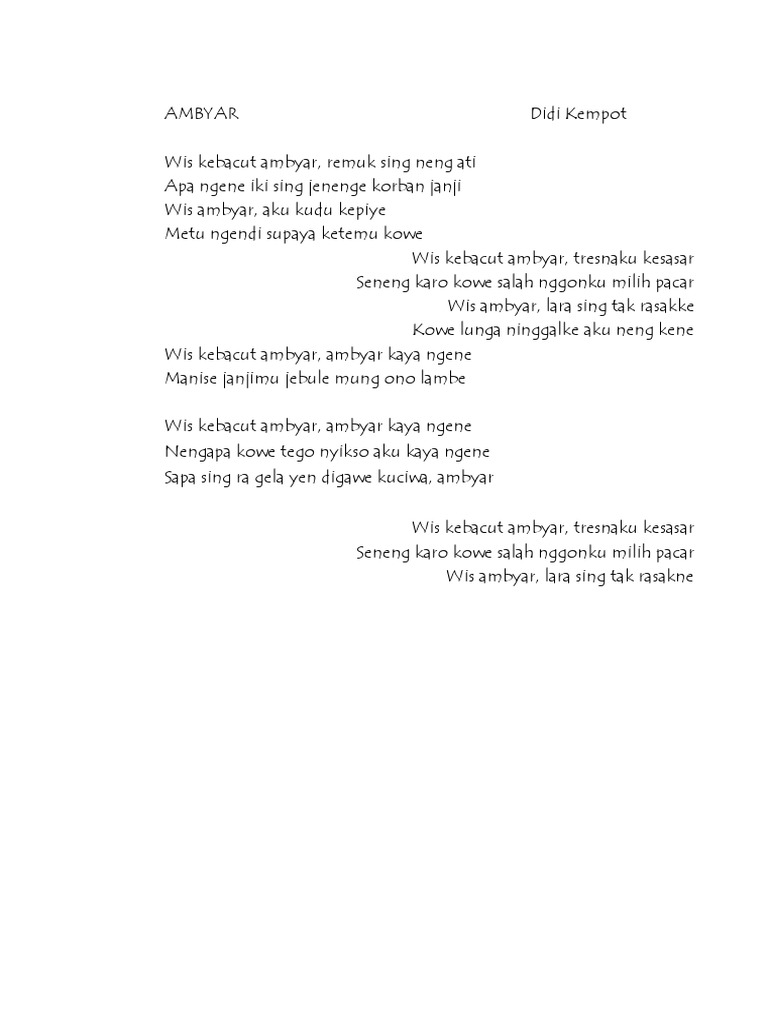 AMBYAR Didi Kempot

Wis kebacut ambyar, remuk sing neng ati
Apa ngene iki sing jenenge korban janji
Wis ambyar, aku kudu kepiye
Metu ngendi supaya ketemu kowe
Wis kebacut ambyar, tresnaku kesasar
Seneng karo kowe salah nggonku milih pacar
Wis ambyar, lara sing tak rasakke
Kowe lunga ninggalke aku neng kene
Wis kebacut ambyar, ambyar kaya ngene
Manise janjimu jebule mung ono lambe

Wis kebacut ambyar, ambyar kaya ngene
Nengapa kowe tego nyikso aku kaya ngene
Sapa sing ra gela yen digawe kuciwa, ambyar

Wis kebacut ambyar, tresnaku kesasar
Seneng karo kowe salah nggonku milih pacar
Wis ambyar, lara sing tak rasakne